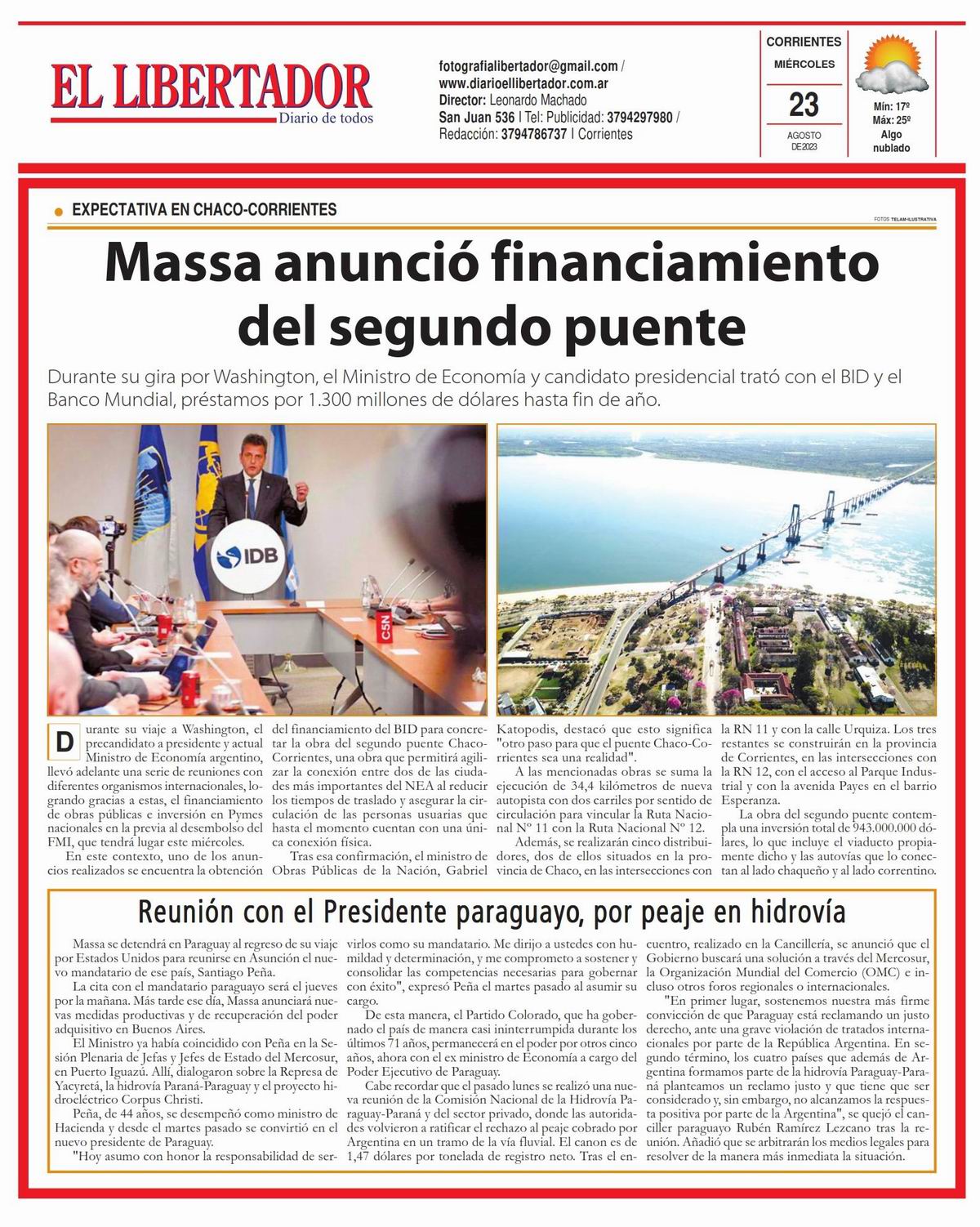 EL LIBERTADOR
Diario de todos

fotografialibertador@gmail.com / www.diarioellibertador.com.ar
Director: Leonardo Machado
San Juan 536 | Tel: Publicidad: 3794297980 / Redacción: 3794786737 | Corrientes

CORRIENTES
MIÉRCOLES
23
AGOSTO DE 2023

Mín: 17º
Máx: 25º
Algo nublado

EXPECTATIVA EN CHACO-CORRIENTES

FOTOS TELAM-ILUSTRATIVA

Massa anunció financiamiento del segundo puente

Durante su gira por Washington, el Ministro de Economía y candidato presidencial trató con el BID y el Banco Mundial, préstamos por 1.300 millones de dólares hasta fin de año.

IDB

C5N

Durante su viaje a Washington, el precandidato a presidente y actual Ministro de Economía argentino, llevó adelante una serie de reuniones con diferentes organismos internacionales, logrando gracias a estas, el financiamiento de obras públicas e inversión en Pymes nacionales en la previa al desembolso del FMI, que tendrá lugar este miércoles.

En este contexto, uno de los anuncios realizados se encuentra la obtención del financiamiento del BID para concretar la obra del segundo puente Chaco-Corrientes, una obra que permitirá agilizar la conexión entre dos de las ciudades más importantes del NEA al reducir los tiempos de traslado y asegurar la circulación de las personas usuarias que hasta el momento cuentan con una única conexión física.

Tras esa confirmación, el ministro de Obras Públicas de la Nación, Gabriel Katopodis, destacó que esto significa "otro paso para que el puente Chaco-Corrientes sea una realidad".

A las mencionadas obras se suma la ejecución de 34,4 kilómetros de nueva autopista con dos carriles por sentido de circulación para vincular la Ruta Nacional Nº 11 con la Ruta Nacional Nº 12.

Además, se realizarán cinco distribuidores, dos de ellos situados en la provincia de Chaco, en las intersecciones con la RN 11 y con la calle Urquiza. Los tres restantes se construirán en la provincia de Corrientes, en las intersecciones con la RN 12, con el acceso al Parque Industrial y con la avenida Payes en el barrio Esperanza.

La obra del segundo puente contempla una inversión total de 943.000.000 dólares, lo que incluye el viaducto propiamente dicho y las autovías que lo conectan al lado chaqueño y al lado correntino.

Reunión con el Presidente paraguayo, por peaje en hidrovía

Massa se detendrá en Paraguay al regreso de su viaje por Estados Unidos para reunirse en Asunción el nuevo mandatario de ese país, Santiago Peña.

La cita con el mandatario paraguayo será el jueves por la mañana. Más tarde ese día, Massa anunciará nuevas medidas productivas y de recuperación del poder adquisitivo en Buenos Aires.

El Ministro ya había coincidido con Peña en la Sesión Plenaria de Jefas y Jefes de Estado del Mercosur, en Puerto Iguazú. Allí, dialogaron sobre la Represa de Yacyretá, la hidrovía Paraná-Paraguay y el proyecto hidroeléctrico Corpus Christi.

Peña, de 44 años, se desempeñó como ministro de Hacienda y desde el martes pasado se convirtió en el nuevo presidente de Paraguay.

"Hoy asumo con honor la responsabilidad de servirlos como su mandatario. Me dirijo a ustedes con humildad y determinación, y me comprometo a sostener y consolidar las competencias necesarias para gobernar con éxito", expresó Peña el martes pasado al asumir su cargo.

De esta manera, el Partido Colorado, que ha gobernado el país de manera casi ininterrumpida durante los últimos 71 años, permanecerá en el poder por otros cinco años, ahora con el ex ministro de Economía a cargo del Poder Ejecutivo de Paraguay.

Cabe recordar que el pasado lunes se realizó una nueva reunión de la Comisión Nacional de la Hidrovía Paraguay-Paraná y del sector privado, donde las autoridades volvieron a ratificar el rechazo al peaje cobrado por Argentina en un tramo de la vía fluvial. El canon es de 1,47 dólares por tonelada de registro neto. Tras el encuentro, realizado en la Cancillería, se anunció que el Gobierno buscará una solución a través del Mercosur, la Organización Mundial del Comercio (OMC) e incluso otros foros regionales o internacionales.

"En primer lugar, sostenemos nuestra más firme convicción de que Paraguay está reclamando un justo derecho, ante una grave violación de tratados internacionales por parte de la República Argentina. En segundo término, los cuatro países que además de Argentina formamos parte de la hidrovía Paraguay-Paraná planteamos un reclamo justo y que tiene que ser considerado y, sin embargo, no alcanzamos la respuesta positiva por parte de la Argentina", se quejó el canciller paraguayo Rubén Ramírez Lezcano tras la reunión. Añadió que se arbitrarán los medios legales para resolver de la manera más inmediata la situación.